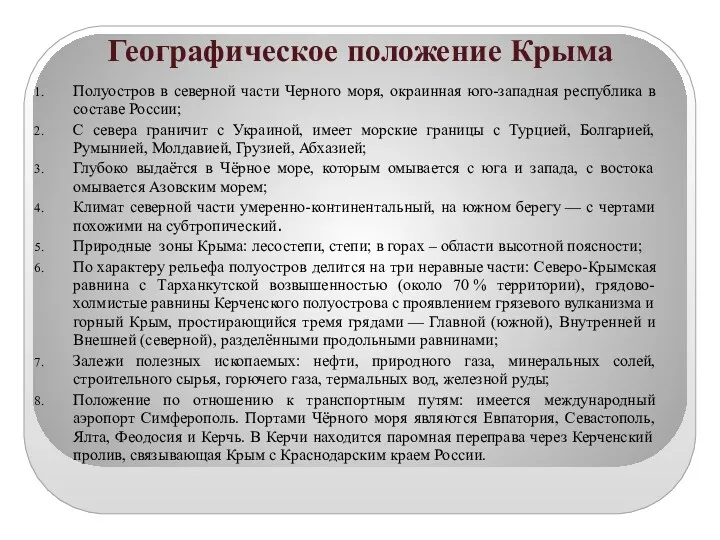 Географическое положение Крыма

1. Полуостров в северной части Черного моря, окраинная юго-западная республика в составе России;

2. С севера граничит с Украиной, имеет морские границы с Турцией, Болгарией, Румынией, Молдавией, Грузией, Абхазией;

3. Глубоко выдаётся в Чёрное море, которым омывается с юга и запада, с востока омывается Азовским морем;

4. Климат северной части умеренно-континентальный, на южном берегу — с чертами похожими на субтропический.

5. Природные зоны Крыма: лесостепи, степи; в горах – области высотной поясности;

6. По характеру рельефа полуостров делится на три неравные части: Северо-Крымская равнина с Тарханкутской возвышенностью (около 70 % территории), грядово-холмистые равнины Керченского полуострова с проявлением грязевого вулканизма и горный Крым, простирающийся тремя грядами — Главной (южной), Внутренней и Внешней (северной), разделёнными продольными равнинами;

7. Залежи полезных ископаемых: нефти, природного газа, минеральных солей, строительного сырья, горючего газа, термальных вод, железной руды;

8. Положение по отношению к транспортным путям: имеется международный аэропорт Симферополь. Портами Чёрного моря являются Евпатория, Севастополь, Ялта, Феодосия и Керчь. В Керчи находится паромная переправа через Керченский пролив, связывающая Крым с Краснодарским краем России.